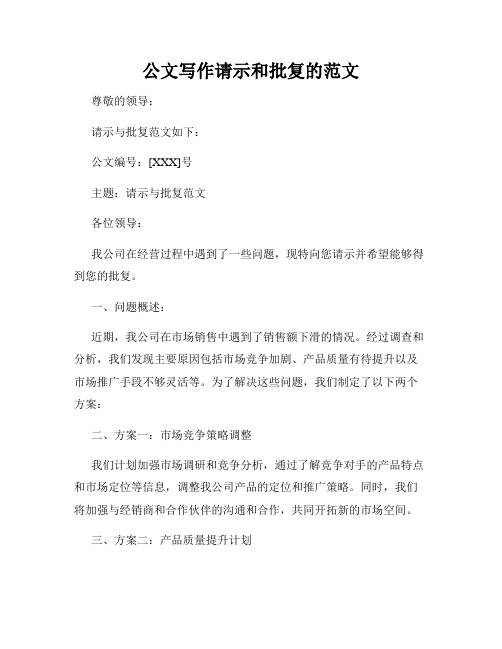 公文写作请示和批复的范文

尊敬的领导：

请示与批复范文如下：

公文编号：[XXX]号

主题：请示与批复范文

各位领导：

我公司在经营过程中遇到了一些问题，现特向您请示并希望能够得到您的批复。

一、问题概述：

近期，我公司在市场销售中遇到了销售额下滑的情况。经过调查和分析，我们发现主要原因包括市场竞争加剧、产品质量有待提升以及市场推广手段不够灵活等。为了解决这些问题，我们制定了以下两个方案：

二、方案一：市场竞争策略调整

我们计划加强市场调研和竞争分析，通过了解竞争对手的产品特点和市场定位等信息，调整我公司产品的定位和推广策略。同时，我们将加强与经销商和合作伙伴的沟通和合作，共同开拓新的市场空间。

三、方案二：产品质量提升计划